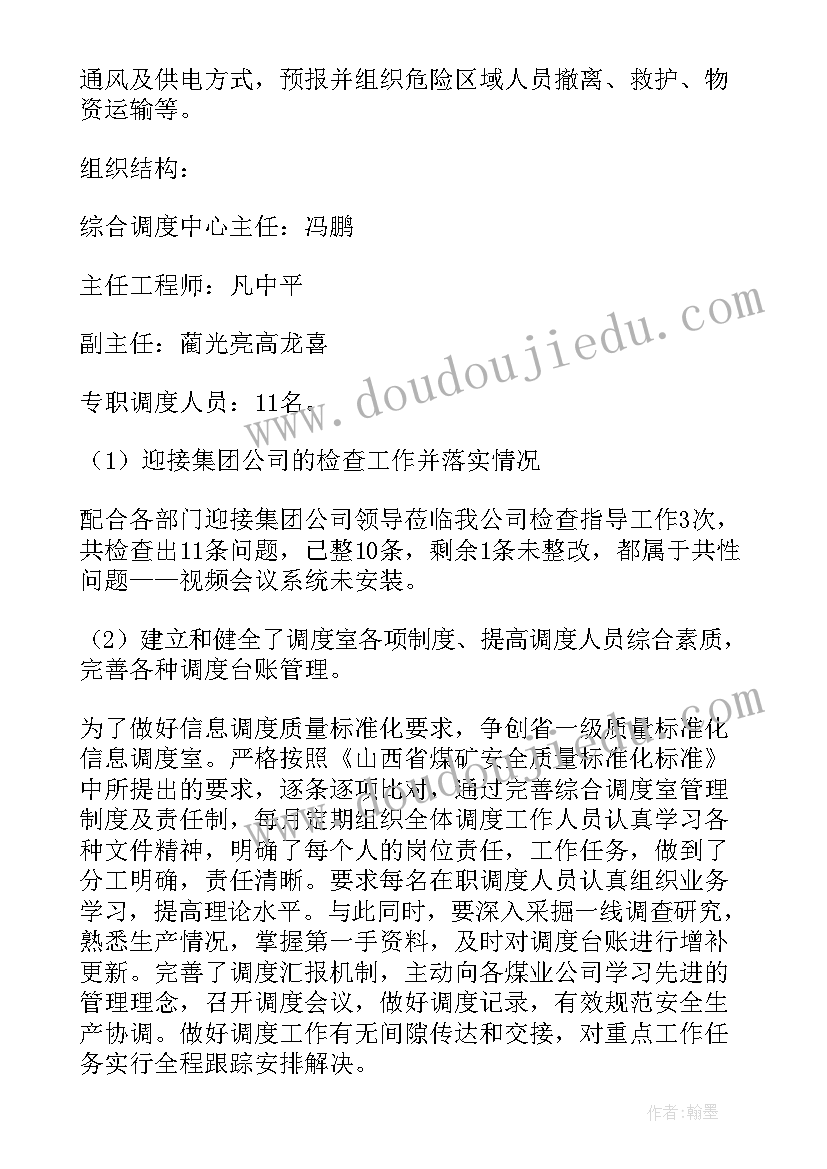 通风及供电方式，预报并组织危险区域人员撤离、救护、物资运输等。

组织结构：

综合调度中心主任：冯鹏

主任工程师：凡中平

副主任：蔺光亮高龙喜

专职调度人员：11名。

（1）迎接集团公司的检查工作并落实情况

配合各部门迎接集团公司领导莅临我公司检查指导工作3次，共检查出11条问题，已整10条，剩余1条未整改，都属于共性问题——视频会议系统未安装。

（2）建立和健全了调度室各项制度、提高调度人员综合素质，完善各种调度台账管理。

为了做好信息调度质量标准化要求，争创省一级质量标准化信息调度室。严格按照《山西省煤矿安全质量标准化标准》中所提出的要求，逐条逐项比对，通过完善综合调度室管理制度及责任制，每月定期组织全体调度工作人员认真学习各种文件精神，明确了每个人的岗位责任，工作任务，做到了分工明确，责任清晰。要求每名在职调度人员认真组织业务学习，提高理论水平。与此同时，要深入采掘一线调查研究，熟悉生产情况，掌握第一手资料，及时对调度台账进行增补更新。完善了调度汇报机制，主动向各煤业公司学习先进的管理理念，召开调度会议，做好调度记录，有效规范安全生产协调。做好调度工作有无间隙传达和交接，对重点工作任务实行全程跟踪安排解决。

www.doudoujiedu.com

作者：翰墨